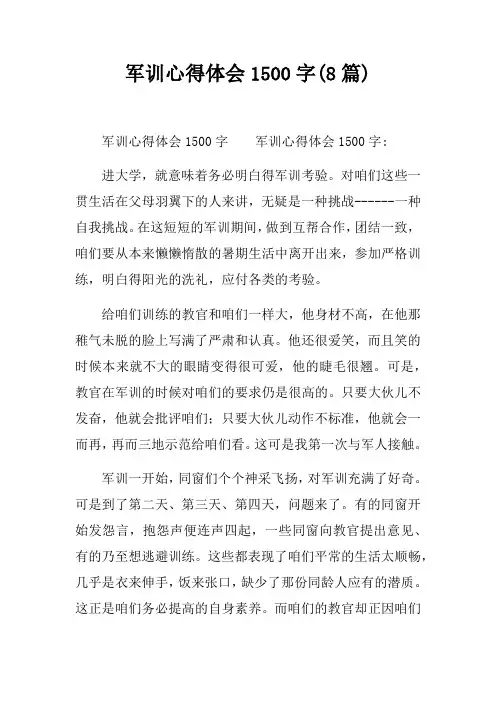 军训心得体会 1500 字(8 篇)

军训心得体会 1500 字　　军训心得体会 1500 字：

进大学，就意味着务必明白得军训考验。对咱们这些一贯生活在父母羽翼下的人来讲，无疑是一种挑战------一种自我挑战。在这短短的军训期间，做到互帮合作，团结一致，咱们要从本来懒懒惰散的暑期生活中离开出来，参加严格训练，明白得阳光的洗礼，应付各类的考验。

给咱们训练的教官和咱们一样大，他身材不高，在他那稚气未脱的脸上写满了严肃和认真。他还很爱笑，而且笑的时候本来就不大的眼睛变得很可爱，他的睫毛很翘。可是，教官在军训的时候对咱们的要求仍是很高的。只要大伙儿不发奋，他就会批评咱们；只要大伙儿动作不标准，他就会一而再，再而三地示范给咱们看。这可是我第一次与军人接触。

军训一开始，同窗们个个神采飞扬，对军训充满了好奇。可是到了第二天、第三天、第四天，问题来了。有的同窗开始发怨言，抱怨声便连声四起，一些同窗向教官提出意见、有的乃至想逃避训练。这些都表现了咱们平常的生活太顺畅，几乎是衣来伸手，饭来张口，缺少了那份同龄人应有的潜质。这正是咱们务必提高的自身素养。而咱们的教官却正因咱们